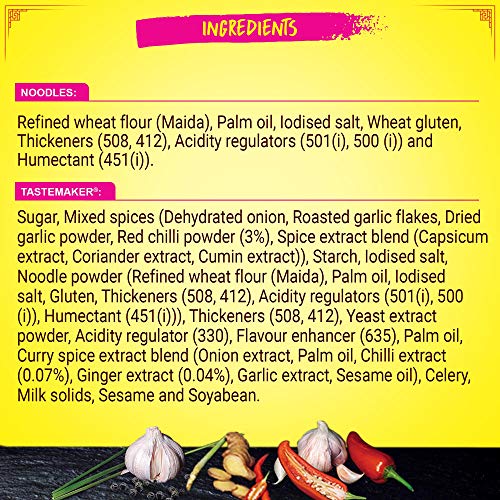 INGREDIENTS

NOODLES:

Refined wheat flour (Maida), Palm oil, Iodised salt, Wheat gluten, Thickeners (508, 412), Acidity regulators (501(i), 500 (i)) and Humectant (451(i)).

TASTEMAKER®:

Sugar, Mixed spices (Dehydrated onion, Roasted garlic flakes, Dried garlic powder, Red chilli powder (3%), Spice extract blend (Capsicum extract, Coriander extract, Cumin extract)), Starch, Iodised salt, Noodle powder (Refined wheat flour (Maida), Palm oil, Iodised salt, Gluten, Thickeners (508, 412), Acidity regulators (501(i), 500 (i)), Humectant (451(i))), Thickeners (508, 412), Yeast extract powder, Acidity regulator (330), Flavour enhancer (635), Palm oil, Curry spice extract blend (Onion extract, Palm oil, Chilli extract (0.07%), Ginger extract (0.04%), Garlic extract, Sesame oil), Celery, Milk solids, Sesame and Soyabean.